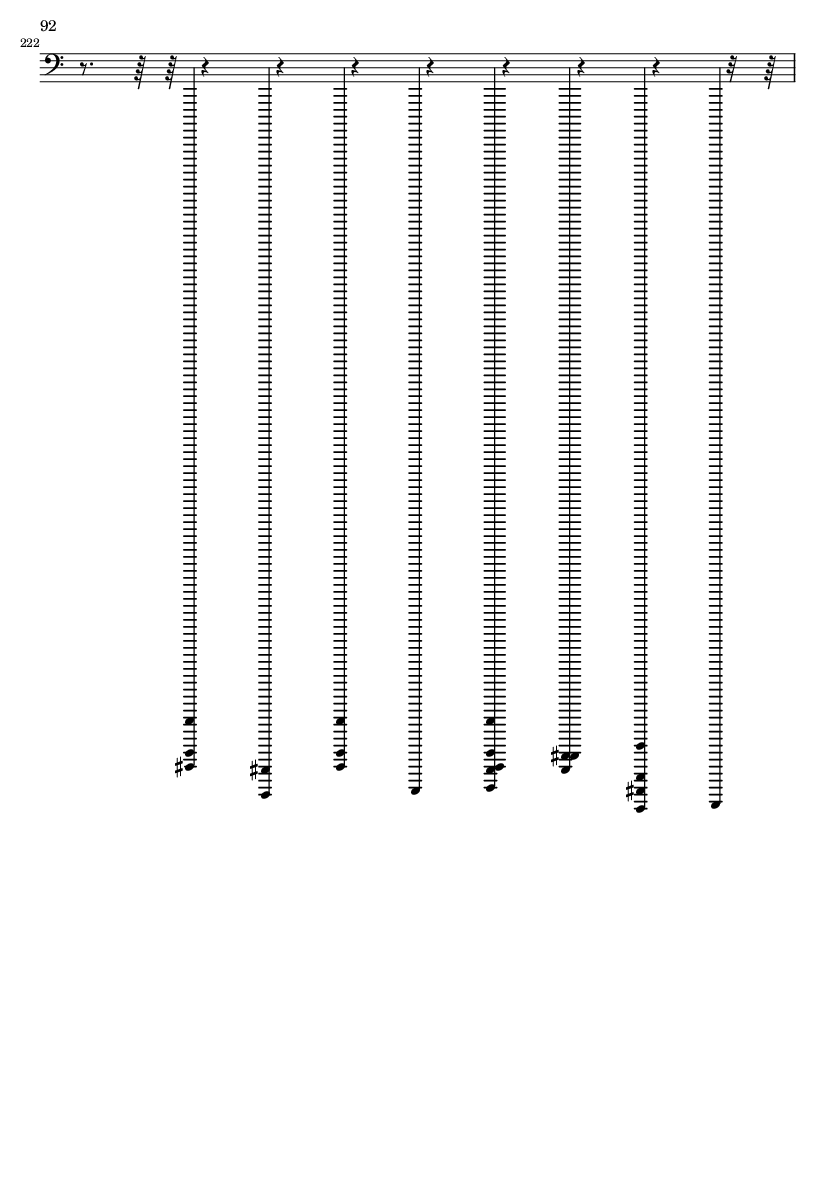 92

222